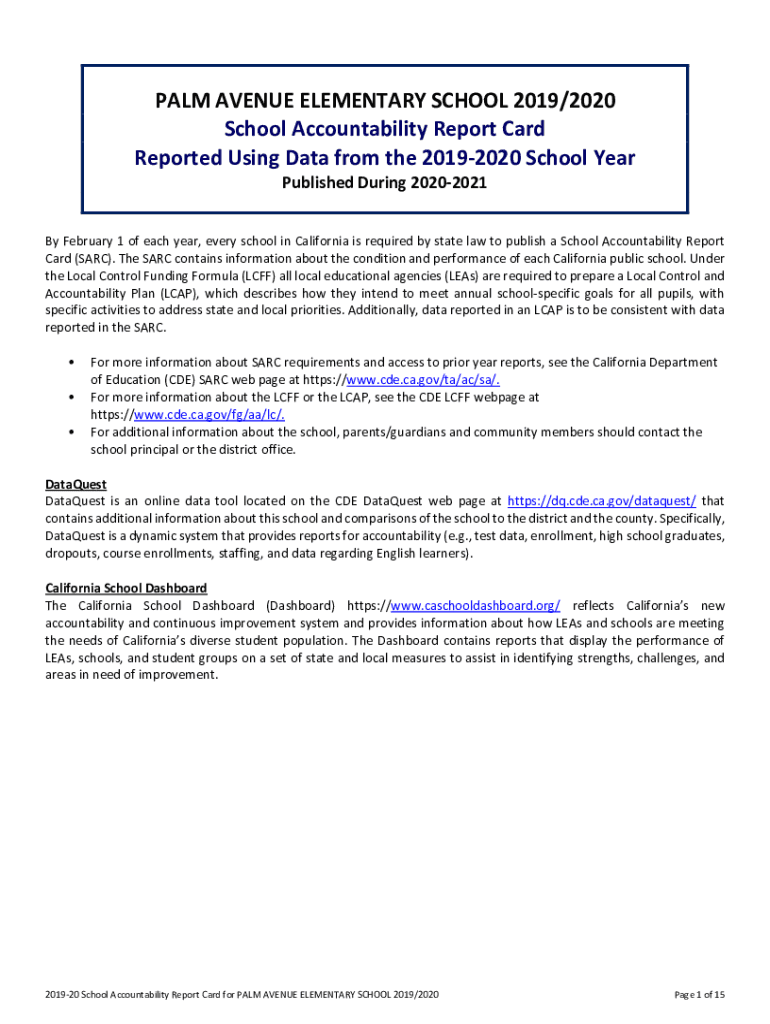 PALM AVENUE ELEMENTARY SCHOOL 2019/2020
School Accountability Report Card
Reported Using Data from the 2019-2020 School Year
Published During 2020-2021

By February 1 of each year, every school in California is required by state law to publish a School Accountability Report Card (SARC). The SARC contains information about the condition and performance of each California public school. Under the Local Control Funding Formula (LCFF) all local educational agencies (LEAs) are required to prepare a Local Control and Accountability Plan (LCAP), which describes how they intend to meet annual school-specific goals for all pupils, with specific activities to address state and local priorities. Additionally, data reported in an LCAP is to be consistent with data reported in the SARC.

• For more information about SARC requirements and access to prior year reports, see the California Department of Education (CDE) SARC web page at https://www.cde.ca.gov/ta/ac/sa/.
• For more information about the LCFF or the LCAP, see the CDE LCFF webpage at https://www.cde.ca.gov/fg/aa/lc/.
• For additional information about the school, parents/guardians and community members should contact the school principal or the district office.

DataQuest
DataQuest is an online data tool located on the CDE DataQuest web page at https://dq.cde.ca.gov/dataquest/ that contains additional information about this school and comparisons of the school to the district and the county. Specifically, DataQuest is a dynamic system that provides reports for accountability (e.g., test data, enrollment, high school graduates, dropouts, course enrollments, staffing, and data regarding English learners).

California School Dashboard
The California School Dashboard (Dashboard) https://www.caschooldashboard.org/ reflects California's new accountability and continuous improvement system and provides information about how LEAs and schools are meeting the needs of California's diverse student population. The Dashboard contains reports that display the performance of LEAs, schools, and student groups on a set of state and local measures to assist in identifying strengths, challenges, and areas in need of improvement.

2019-20 School Accountability Report Card for PALM AVENUE ELEMENTARY SCHOOL 2019/2020

Page 1 of 15